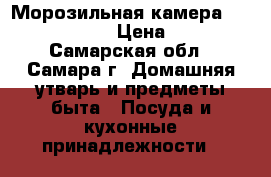 Морозильная камера Цена Самарская обл Самара г Домашняя утварь и предметы быта Посуда и кухонные принадлежности